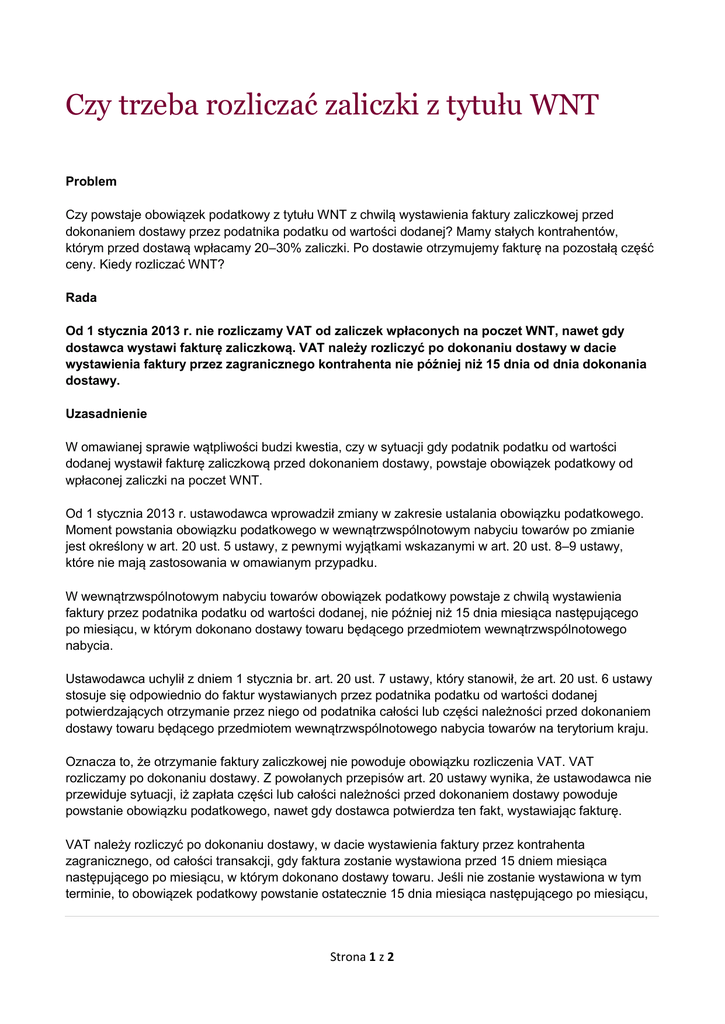 Czy trzeba rozliczać zaliczki z tytułu WNT

Problem

Czy powstaje obowiązek podatkowy z tytułu WNT z chwilą wystawienia faktury zaliczkowej przed dokonaniem dostawy przez podatnika podatku od wartości dodanej? Mamy stałych kontrahentów, którym przed dostawą wpłacamy 20–30% zaliczki. Po dostawie otrzymujemy fakturę na pozostałą część ceny. Kiedy rozliczać WNT?

Rada

Od 1 stycznia 2013 r. nie rozliczamy VAT od zaliczek wpłaconych na poczet WNT, nawet gdy dostawca wystawi fakturę zaliczkową. VAT należy rozliczyć po dokonaniu dostawy w dacie wystawienia faktury przez zagranicznego kontrahenta nie później niż 15 dnia od dnia dokonania dostawy.

Uzasadnienie

W omawianej sprawie wątpliwości budzi kwestia, czy w sytuacji gdy podatnik podatku od wartości dodanej wystawił fakturę zaliczkową przed dokonaniem dostawy, powstaje obowiązek podatkowy od wpłaconej zaliczki na poczet WNT.

Od 1 stycznia 2013 r. ustawodawca wprowadził zmiany w zakresie ustalania obowiązku podatkowego. Moment powstania obowiązku podatkowego w wewnątrzwspólnotowym nabyciu towarów po zmianie jest określony w art. 20 ust. 5 ustawy, z pewnymi wyjątkami wskazanymi w art. 20 ust. 8–9 ustawy, które nie mają zastosowania w omawianym przypadku.

W wewnątrzwspólnotowym nabyciu towarów obowiązek podatkowy powstaje z chwilą wystawienia faktury przez podatnika podatku od wartości dodanej, nie później niż 15 dnia miesiąca następującego po miesiącu, w którym dokonano dostawy towaru będącego przedmiotem wewnątrzwspólnotowego nabycia.

Ustawodawca uchylił z dniem 1 stycznia br. art. 20 ust. 7 ustawy, który stanowił, że art. 20 ust. 6 ustawy stosuje się odpowiednio do faktur wystawianych przez podatnika podatku od wartości dodanej potwierdzających otrzymanie przez niego od podatnika całości lub części należności przed dokonaniem dostawy towaru będącego przedmiotem wewnątrzwspólnotowego nabycia towarów na terytorium kraju.

Oznacza to, że otrzymanie faktury zaliczkowej nie powoduje obowiązku rozliczenia VAT. VAT rozliczamy po dokonaniu dostawy. Z powołanych przepisów art. 20 ustawy wynika, że ustawodawca nie przewiduje sytuacji, iż zapłata części lub całości należności przed dokonaniem dostawy powoduje powstanie obowiązku podatkowego, nawet gdy dostawca potwierdza ten fakt, wystawiając fakturę.

VAT należy rozliczyć po dokonaniu dostawy, w dacie wystawienia faktury przez kontrahenta zagranicznego, od całości transakcji, gdy faktura zostanie wystawiona przed 15 dniem miesiąca następującego po miesiącu, w którym dokonano dostawy towaru. Jeśli nie zostanie wystawiona w tym terminie, to obowiązek podatkowy powstanie ostatecznie 15 dnia miesiąca następującego po miesiącu,

Strona 1 z 2